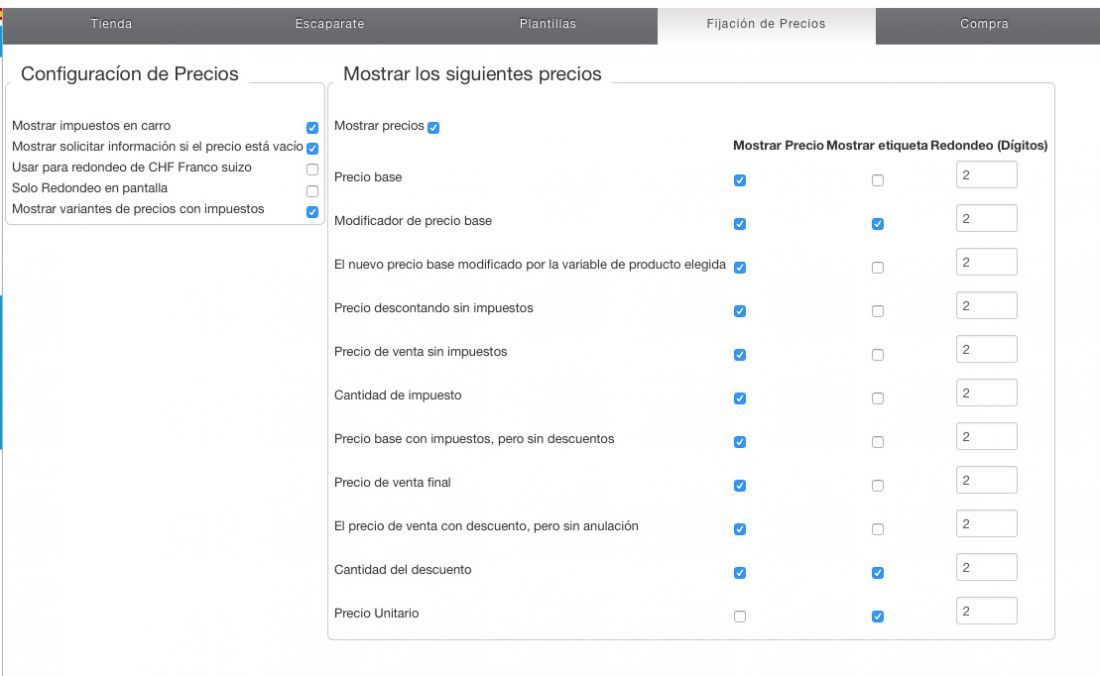 Tienda Escaparate Plantillas Fijación de Precios Compra

Configuracíon de Precios

Mostrar impuestos en carro
Mostrar solicitar información si el precio está vacío
Usar para redondeo de CHF Franco suizo
Solo Redondeo en pantalla
Mostrar variantes de precios con impuestos

Mostrar los siguientes precios

Mostrar precios

| | Mostrar Precio | Mostrar etiqueta | Redondeo (Dígitos) |
|---|---|---|---|
| Precio base | | | 2 |
| Modificador de precio base | | | 2 |
| El nuevo precio base modificado por la variable de producto elegida | | | 2 |
| Precio descontando sin impuestos | | | 2 |
| Precio de venta sin impuestos | | | 2 |
| Cantidad de impuesto | | | 2 |
| Precio base con impuestos, pero sin descuentos | | | 2 |
| Precio de venta final | | | 2 |
| El precio de venta con descuento, pero sin anulación | | | 2 |
| Cantidad del descuento | | | 2 |
| Precio Unitario | | | 2 |